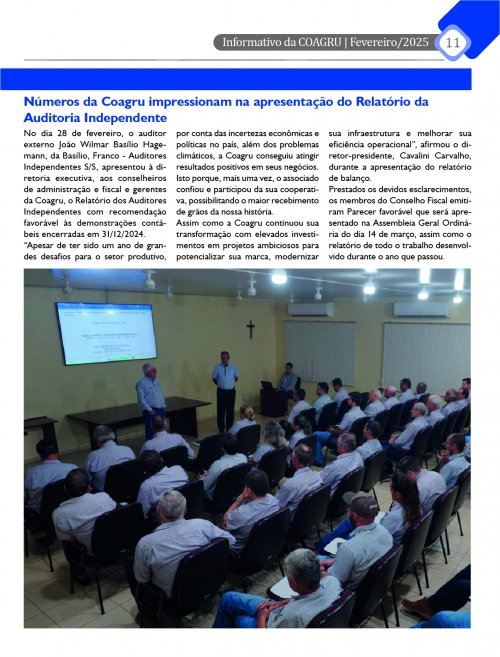 Informativo da COAGRU | Fevereiro/2025 11

Números da Coagru impressionam na apresentação do Relatório da Auditoria Independente

No dia 28 de fevereiro, o auditor externo João Wilmar Basílio Hagemann, da Basílio, Franco - Auditores Independentes S/S, apresentou à diretoria executiva, aos conselheiros de administração e fiscal e gerentes da Coagru, o Relatório dos Auditores Independentes com recomendação favorável às demonstrações contábeis encerradas em 31/12/2024.

"Apesar de ter sido um ano de grandes desafios para o setor produtivo, por conta das incertezas econômicas e políticas no país, além dos problemas climáticos, a Coagru conseguiu atingir resultados positivos em seus negócios. Isto porque, mais uma vez, o associado confiou e participou da sua cooperativa, possibilitando o maior recebimento de grãos da nossa história.

Assim como a Coagru continuou sua transformação com elevados investimentos em projetos ambiciosos para potencializar sua marca, modernizar sua infraestrutura e melhorar sua eficiência operacional", afirmou o diretor-presidente, Cavalini Carvalho, durante a apresentação do relatório de balanço.

Prestados os devidos esclarecimentos, os membros do Conselho Fiscal emitiram Parecer favorável que será apresentado na Assembleia Geral Ordinária do dia 14 de março, assim como o relatório de todo o trabalho desenvolvido durante o ano que passou.